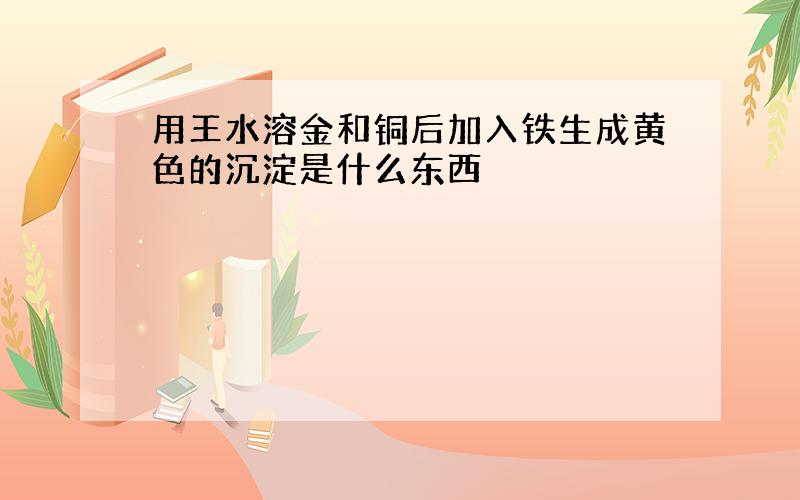 用王水溶金和铜后加入铁生成黄色的沉淀是什么东西